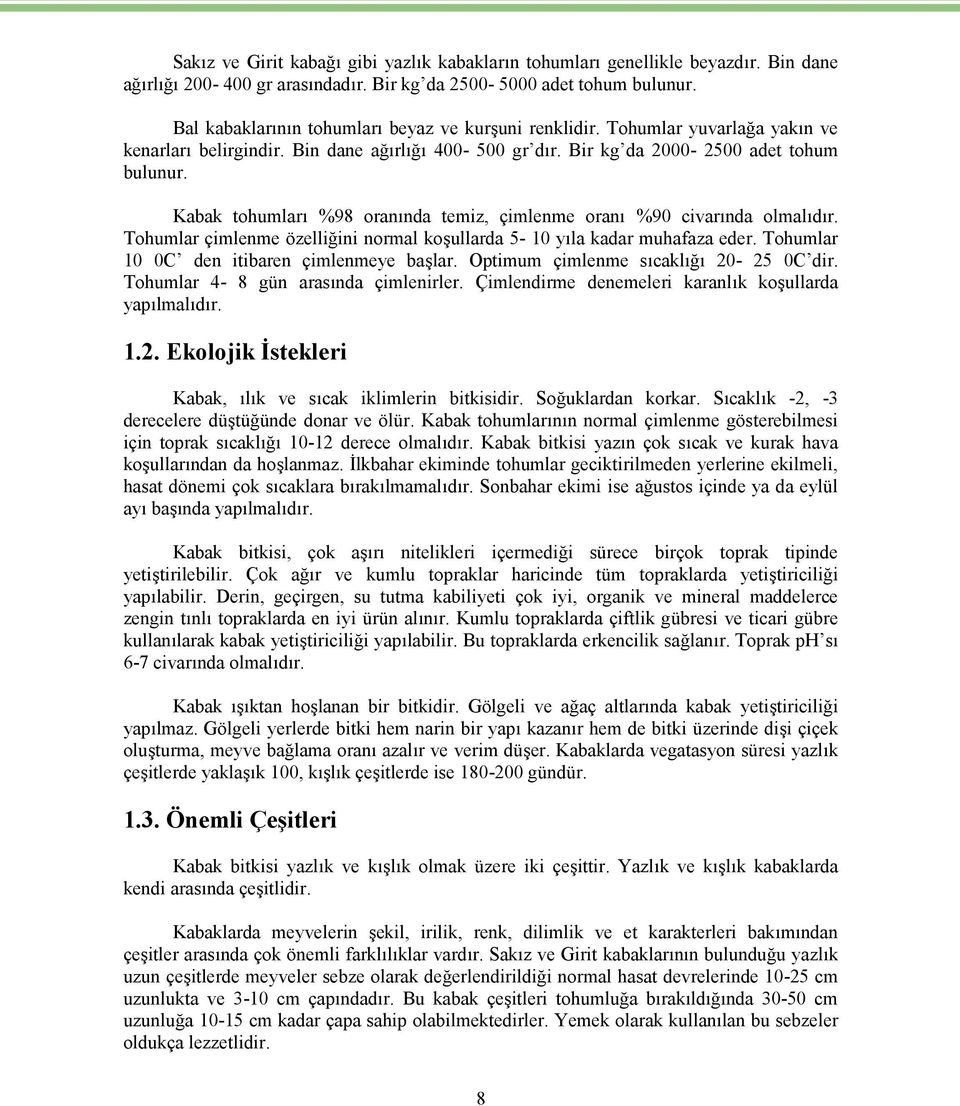 Sakız ve Girit kabağı gibi yazlık kabakların tohumları genellikle beyazdır. Bin dane ağırlığı 200- 400 gr arasındadır. Bir kg'da 2500- 5000 adet tohum bulunur.

Bal kabaklarının tohumları beyaz ve kurşuni renklidir. Tohumlar yuvarlağa yakın ve kenarları belirgindir. Bin dane ağırlığı 400- 500 gr'dır. Bir kg'da 2000- 2500 adet tohum bulunur.

Kabak tohumları %98 oranında temiz, çimlenme oranı %90 civarında olmalıdır. Tohumlar çimlenme özelliğini normal koşullarda 5- 10 yıla kadar muhafaza eder. Tohumlar 10 0C' den itibaren çimlenmeye başlar. Optimum çimlenme sıcaklığı 20- 25 0C'dir. Tohumlar 4- 8 gün arasında çimlenirler. Çimlendirme denemeleri karanlık koşullarda yapılmalıdır.

1.2. Ekolojik İstekleri

Kabak, ılık ve sıcak iklimlerin bitkisidir. Soğuklardan korkar. Sıcaklık -2, -3 derecelere düştüğünde donar ve ölür. Kabak tohumlarının normal çimlenme gösterebilmesi için toprak sıcaklığı 10-12 derece olmalıdır. Kabak bitkisi yazın çok sıcak ve kurak hava koşullarından da hoşlanmaz. İlkbahar ekiminde tohumlar geciktirilmeden yerlerine ekilmeli, hasat dönemi çok sıcaklara bırakılmamalıdır. Sonbahar ekimi ise ağustos içinde ya da eylül ayı başında yapılmalıdır.

Kabak bitkisi, çok aşırı nitelikleri içermediği sürece birçok toprak tipinde yetiştirilebilir. Çok ağır ve kumlu topraklar haricinde tüm topraklarda yetiştiriciliği yapılabilir. Derin, geçirgen, su tutma kabiliyeti çok iyi, organik ve mineral maddelerce zengin tınlı topraklarda en iyi ürün alınır. Kumlu topraklarda çiftlik gübresi ve ticari gübre kullanılarak kabak yetiştiriciliği yapılabilir. Bu topraklarda erkencilik sağlanır. Toprak pH'sı 6-7 civarında olmalıdır.

Kabak ışıktan hoşlanan bir bitkidir. Gölgeli ve ağaç altlarında kabak yetiştiriciliği yapılmaz. Gölgeli yerlerde bitki hem narin bir yapı kazanır hem de bitki üzerinde dişi çiçek oluşturma, meyve bağlama oranı azalır ve verim düşer. Kabaklarda vegatasyon süresi yazlık çeşitlerde yaklaşık 100, kışlık çeşitlerde ise 180-200 gündür.

1.3. Önemli Çeşitleri

Kabak bitkisi yazlık ve kışlık olmak üzere iki çeşittir. Yazlık ve kışlık kabaklarda kendi arasında çeşitlidir.

Kabaklarda meyvelerin şekil, irilik, renk, dilimlik ve et karakterleri bakımından çeşitler arasında çok önemli farklılıklar vardır. Sakız ve Girit kabaklarının bulunduğu yazlık uzun çeşitlerde meyveler sebze olarak değerlendirildiği normal hasat devrelerinde 10-25 cm uzunlukta ve 3-10 cm çapındadır. Bu kabak çeşitleri tohumluğa bırakıldığında 30-50 cm uzunluğa 10-15 cm kadar çapa sahip olabilmektedirler. Yemek olarak kullanılan bu sebzeler oldukça lezzetlidir.

8